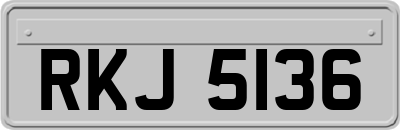 RKJ 5136